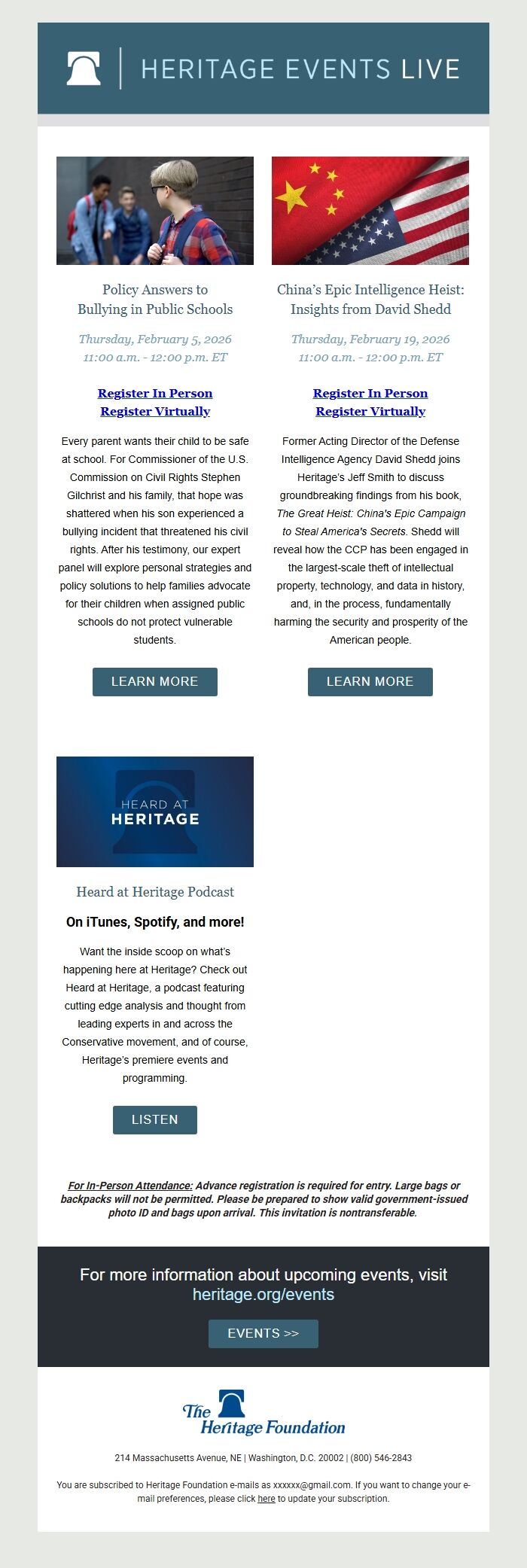 HERITAGE EVENTS LIVE

Policy Answers to Bullying in Public Schools

Thursday, February 5, 2026
11:00 a.m. - 12:00 p.m. ET

Register In Person
Register Virtually

Every parent wants their child to be safe at school. For Commissioner of the U.S. Commission on Civil Rights Stephen Gilchrist and his family, that hope was shattered when his son experienced a bullying incident that threatened his civil rights. After his testimony, our expert panel will explore personal strategies and policy solutions to help families advocate for their children when assigned public schools do not protect vulnerable students.

LEARN MORE

China's Epic Intelligence Heist: Insights from David Shedd

Thursday, February 19, 2026
11:00 a.m. - 12:00 p.m. ET

Register In Person
Register Virtually

Former Acting Director of the Defense Intelligence Agency David Shedd joins Heritage's Jeff Smith to discuss groundbreaking findings from his book, The Great Heist: China's Epic Campaign to Steal America's Secrets. Shedd will reveal how the CCP has been engaged in the largest-scale theft of intellectual property, technology, and data in history, and, in the process, fundamentally harming the security and prosperity of the American people.

LEARN MORE

HEARD AT HERITAGE

Heard at Heritage Podcast

On iTunes, Spotify, and more!

Want the inside scoop on what's happening here at Heritage? Check out Heard at Heritage, a podcast featuring cutting edge analysis and thought from leading experts in and across the Conservative movement, and of course, Heritage's premiere events and programming.

LISTEN

For In-Person Attendance: Advance registration is required for entry. Large bags or backpacks will not be permitted. Please be prepared to show valid government-issued photo ID and bags upon arrival. This invitation is nontransferable.

For more information about upcoming events, visit heritage.org/events

EVENTS >>

The Heritage Foundation

214 Massachusetts Avenue, NE | Washington, D.C. 20002 | (800) 546-2843

You are subscribed to Heritage Foundation e-mails as xxxxxx@gmail.com. If you want to change your e-mail preferences, please click here to update your subscription.